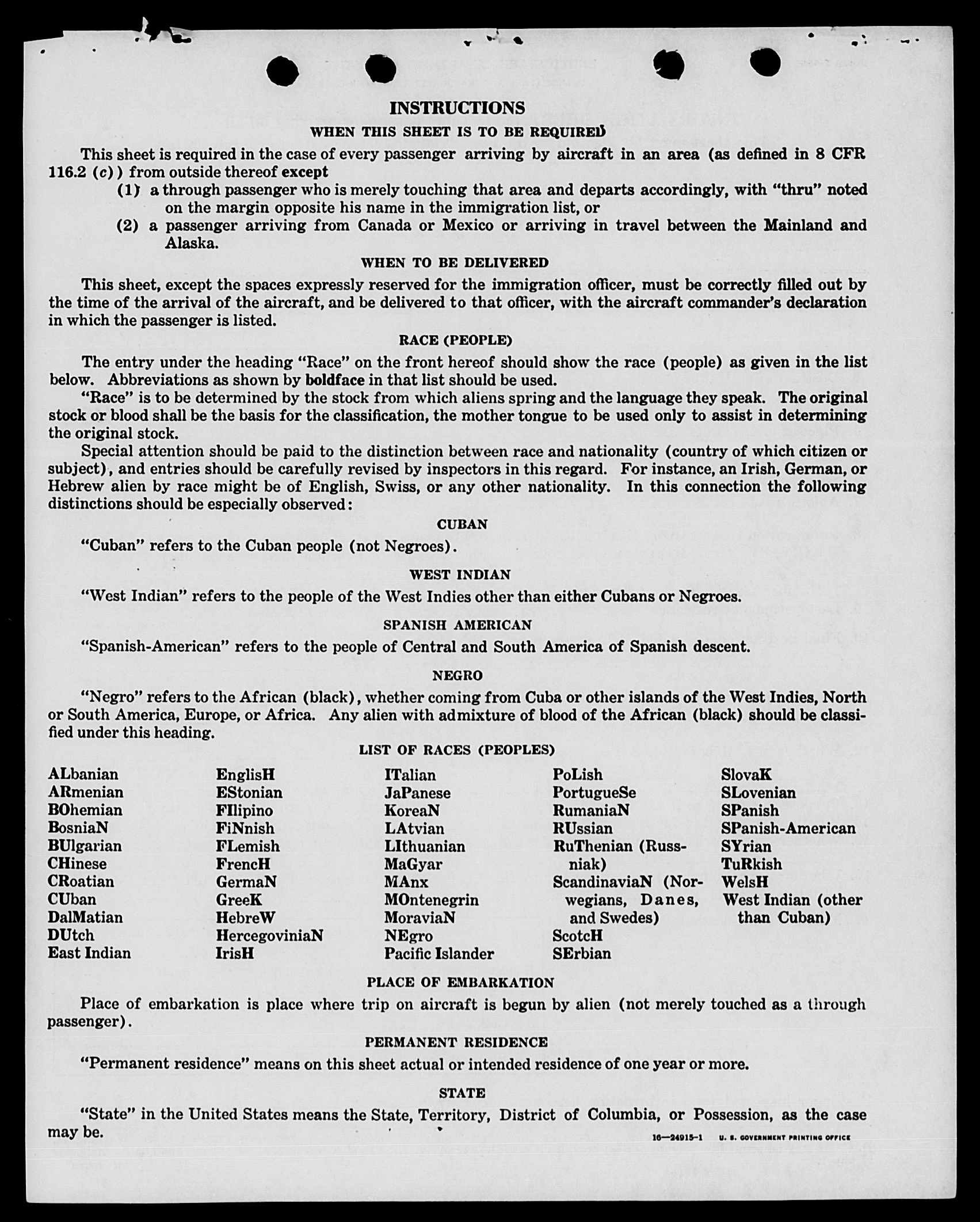 INSTRUCTIONS

WHEN THIS SHEET IS TO BE REQUIRED

This sheet is required in the case of every passenger arriving by aircraft in an area (as defined in 8 CFR 116.2 (c)) from outside thereof except

(1) a through passenger who is merely touching that area and departs accordingly, with "thru" noted on the margin opposite his name in the immigration list, or

(2) a passenger arriving from Canada or Mexico or arriving in travel between the Mainland and Alaska.

WHEN TO BE DELIVERED

This sheet, except the spaces expressly reserved for the immigration officer, must be correctly filled out by the time of the arrival of the aircraft, and be delivered to that officer, with the aircraft commander's declaration in which the passenger is listed.

RACE (PEOPLE)

The entry under the heading "Race" on the front hereof should show the race (people) as given in the list below. Abbreviations as shown by boldface in that list should be used.

"Race" is to be determined by the stock from which aliens spring and the language they speak. The original stock or blood shall be the basis for the classification, the mother tongue to be used only to assist in determining the original stock.

Special attention should be paid to the distinction between race and nationality (country of which citizen or subject), and entries should be carefully revised by inspectors in this regard. For instance, an Irish, German, or Hebrew alien by race might be of English, Swiss, or any other nationality. In this connection the following distinctions should be especially observed:

CUBAN

"Cuban" refers to the Cuban people (not Negroes).

WEST INDIAN

"West Indian" refers to the people of the West Indies other than either Cubans or Negroes.

SPANISH AMERICAN

"Spanish-American" refers to the people of Central and South America of Spanish descent.

NEGRO

"Negro" refers to the African (black), whether coming from Cuba or other islands of the West Indies, North or South America, Europe, or Africa. Any alien with admixture of blood of the African (black) should be classified under this heading.

LIST OF RACES (PEOPLES)

ALbanian
ARmenian
BOhemian
BosniaN
BUlgarian
CHinese
CRoatian
CUban
DalMatian
DUtch
East Indian

EnglisH
EStonian
FIlipino
FiNnish
FLemish
FrencH
GermaN
GreeK
HebreW
HercegoviniaN
IrisH

ITalian
JaPanese
KoreaN
LAtvian
LIthuanian
MaGyar
MAnx
MOntenegrin
MoraviaN
NEgro
Pacific Islander

PoLish
PortugueSe
RumaniaN
RUssian
RuThenian (Russniak)
ScandinaviaN (Norwegians, Danes, and Swedes)
ScotcH
SErbian

SlovaK
SLovenian
SPanish
SPanish-American
SYrian
TuRkish
WelsH
West Indian (other than Cuban)

PLACE OF EMBARKATION

Place of embarkation is place where trip on aircraft is begun by alien (not merely touched as a through passenger).

PERMANENT RESIDENCE

"Permanent residence" means on this sheet actual or intended residence of one year or more.

STATE

"State" in the United States means the State, Territory, District of Columbia, or Possession, as the case may be.

16—24915-1 U. S. GOVERNMENT PRINTING OFFICE